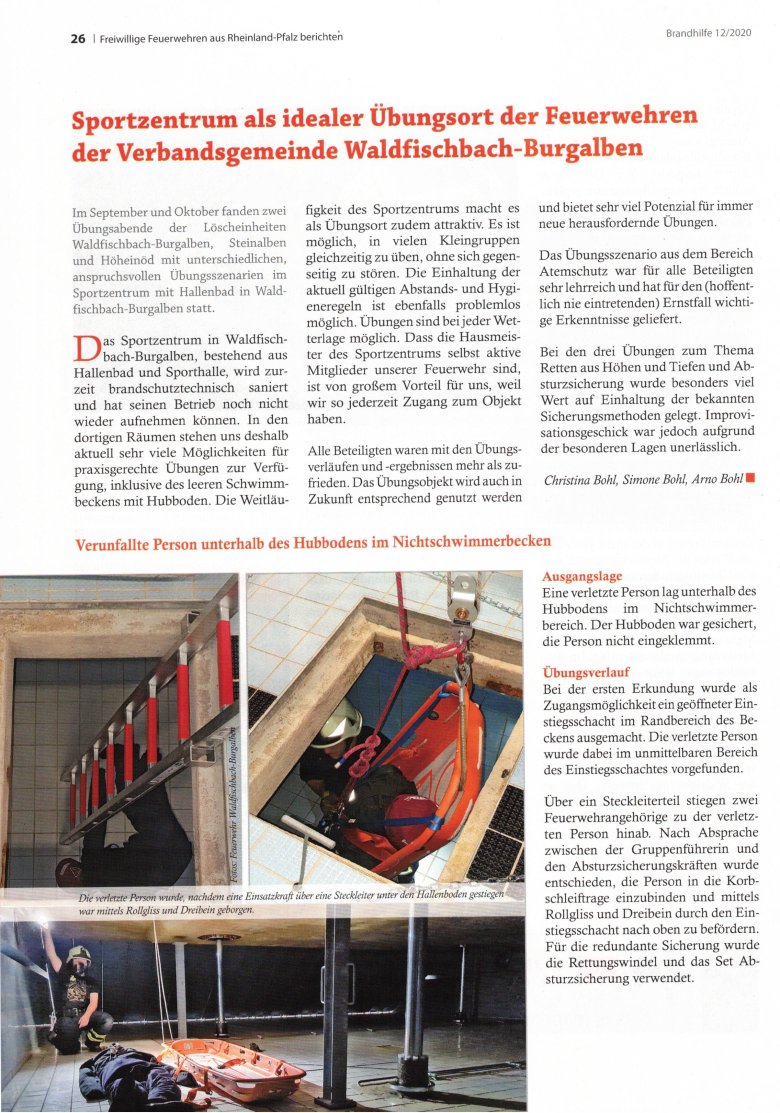 26 | Freiwillige Feuerwehren aus Rheinland-Pfalz berichten

Brandhilfe 12/2020

Sportzentrum als idealer Übungsort der Feuerwehren der Verbandsgemeinde Waldfischbach-Burgalben

Im September und Oktober fanden zwei Übungsabende der Löscheinheiten Waldfischbach-Burgalben, Steinalben und Höheinöd mit unterschiedlichen, anspruchsvollen Übungsszenarien im Sportzentrum mit Hallenbad in Waldfischbach-Burgalben statt.

Das Sportzentrum in Waldfischbach-Burgalben, bestehend aus Hallenbad und Sporthalle, wird zurzeit brandschutztechnisch saniert und hat seinen Betrieb noch nicht wieder aufnehmen können. In den dortigen Räumen stehen uns deshalb aktuell sehr viele Möglichkeiten für praxisgerechte Übungen zur Verfügung, inklusive des leeren Schwimmbeckens mit Hubboden. Die Weitläufigkeit des Sportzentrums macht es als Übungsort zudem attraktiv. Es ist möglich, in vielen Kleingruppen gleichzeitig zu üben, ohne sich gegenseitig zu stören. Die Einhaltung der aktuell gültigen Abstands- und Hygieneregeln ist ebenfalls problemlos möglich. Übungen sind bei jeder Wetterlage möglich. Dass die Hausmeister des Sportzentrums selbst aktive Mitglieder unserer Feuerwehr sind, ist von großem Vorteil für uns, weil wir so jederzeit Zugang zum Objekt haben.

Alle Beteiligten waren mit den Übungsverläufen und -ergebnissen mehr als zufrieden. Das Übungsobjekt wird auch in Zukunft entsprechend genutzt werden und bietet sehr viel Potenzial für immer neue herausfordernde Übungen.

Das Übungsszenario aus dem Bereich Atemschutz war für alle Beteiligten sehr lehrreich und hat für den (hoffentlich nie eintretenden) Ernstfall wichtige Erkenntnisse geliefert.

Bei den drei Übungen zum Thema Retten aus Höhen und Tiefen und Absturzsicherung wurde besonders viel Wert auf Einhaltung der bekannten Sicherungsmethoden gelegt. Improvisationsgeschick war jedoch aufgrund der besonderen Lagen unerlässlich.

Christina Bohl, Simone Bohl, Arno Bohl

Verunfallte Person unterhalb des Hubbodens im Nichtschwimmerbecken

Fotos: Feuerwehr Waldfischbach-Burgalben

Die verletzte Person wurde, nachdem eine Einsatzkraft über eine Steckleiter unter den Hallenboden gestiegen war mittels Rollgliss und Dreibein geborgen.

Ausgangslage
Eine verletzte Person lag unterhalb des Hubbodens im Nichtschwimmerbereich. Der Hubboden war gesichert, die Person nicht eingeklemmt.

Übungsverlauf
Bei der ersten Erkundung wurde als Zugangsmöglichkeit ein geöffneter Einstiegsschacht im Randbereich des Beckens ausgemacht. Die verletzte Person wurde dabei im unmittelbaren Bereich des Einstiegsschachtes vorgefunden.

Über ein Steckleiterteil stiegen zwei Feuerwehrangehörige zu der verletzten Person hinab. Nach Absprache zwischen der Gruppenführerin und den Absturzsicherungskräften wurde entschieden, die Person in die Korbschleiftrage einzubinden und mittels Rollgliss und Dreibein durch den Einstiegsschacht nach oben zu befördern. Für die redundante Sicherung wurde die Rettungswindel und das Set Absturzsicherung verwendet.